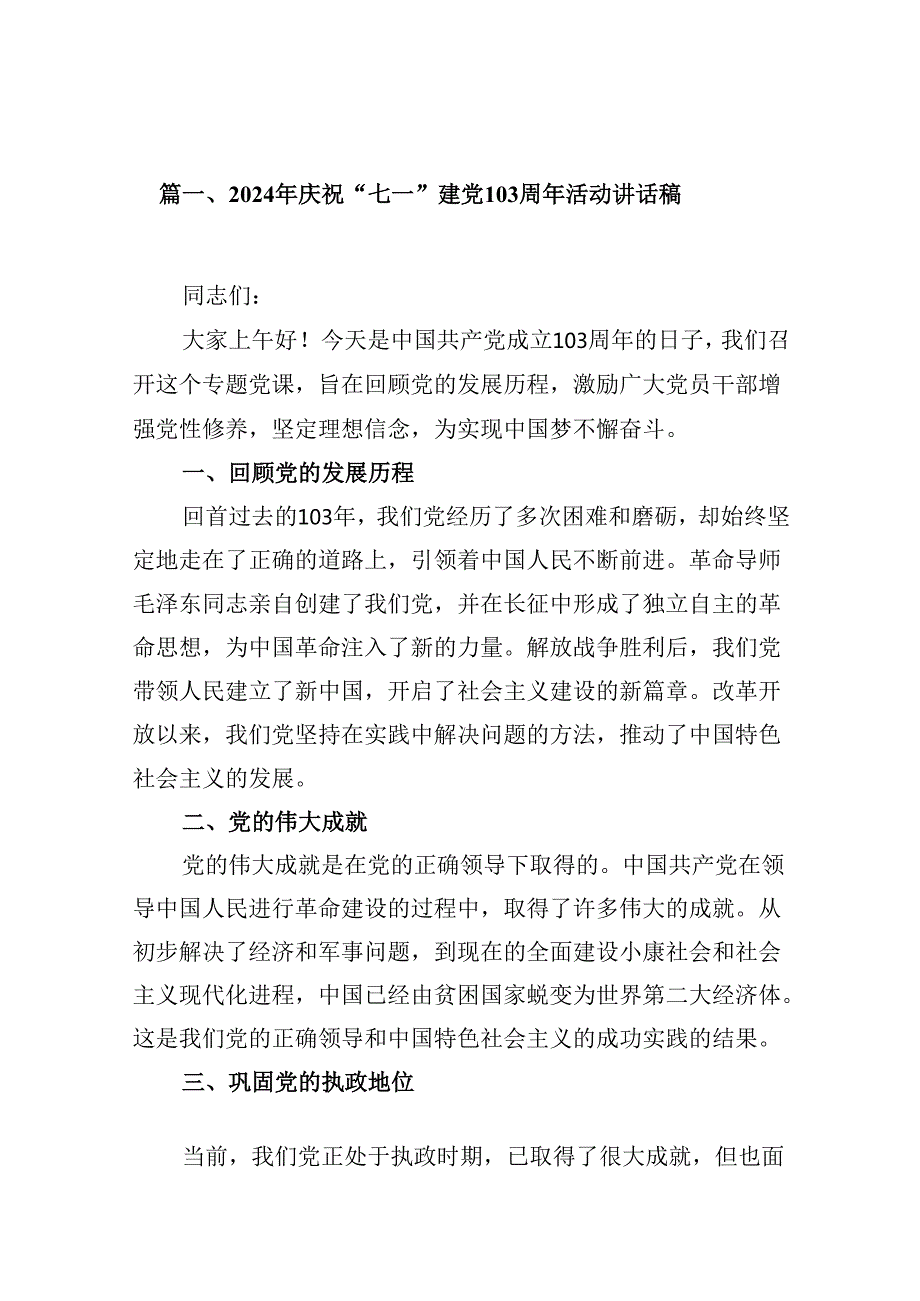 篇一、2024年庆祝“七一”建党103周年活动讲话稿

同志们：

大家上午好！今天是中国共产党成立103周年的日子，我们召开这个专题党课，旨在回顾党的发展历程，激励广大党员干部增强党性修养，坚定理想信念，为实现中国梦不懈奋斗。

一、回顾党的发展历程

回首过去的103年，我们党经历了多次困难和磨砺，却始终坚定地走在了正确的道路上，引领着中国人民不断前进。革命导师毛泽东同志亲自创建了我们党，并在长征中形成了独立自主的革命思想，为中国革命注入了新的力量。解放战争胜利后，我们党带领人民建立了新中国，开启了社会主义建设的新篇章。改革开放以来，我们党坚持在实践中解决问题的方法，推动了中国特色社会主义的发展。

二、党的伟大成就

党的伟大成就是在党的正确领导下取得的。中国共产党在领导中国人民进行革命建设的过程中，取得了许多伟大的成就。从初步解决了经济和军事问题，到现在的全面建设小康社会和社会主义现代化进程，中国已经由贫困国家蜕变为世界第二大经济体。这是我们党的正确领导和中国特色社会主义的成功实践的结果。

三、巩固党的执政地位

当前，我们党正处于执政时期，已取得了很大成就，但也面